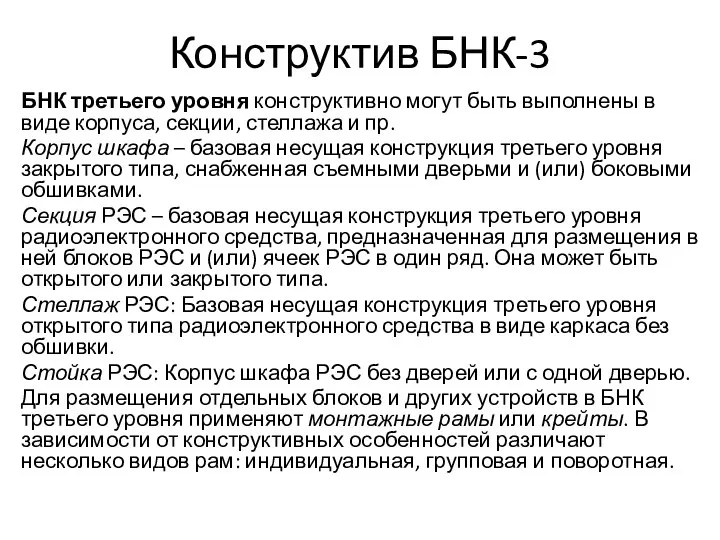 Конструктив БНК-3

БНК третьего уровня конструктивно могут быть выполнены в виде корпуса, секции, стеллажа и пр.

Корпус шкафа – базовая несущая конструкция третьего уровня закрытого типа, снабженная съемными дверьми и (или) боковыми обшивками.

Секция РЭС – базовая несущая конструкция третьего уровня радиоэлектронного средства, предназначенная для размещения в ней блоков РЭС и (или) ячеек РЭС в один ряд. Она может быть открытого или закрытого типа.

Стеллаж РЭС: Базовая несущая конструкция третьего уровня открытого типа радиоэлектронного средства в виде каркаса без обшивки.

Стойка РЭС: Корпус шкафа РЭС без дверей или с одной дверью.

Для размещения отдельных блоков и других устройств в БНК третьего уровня применяют монтажные рамы или крейты. В зависимости от конструктивных особенностей различают несколько видов рам: индивидуальная, групповая и поворотная.